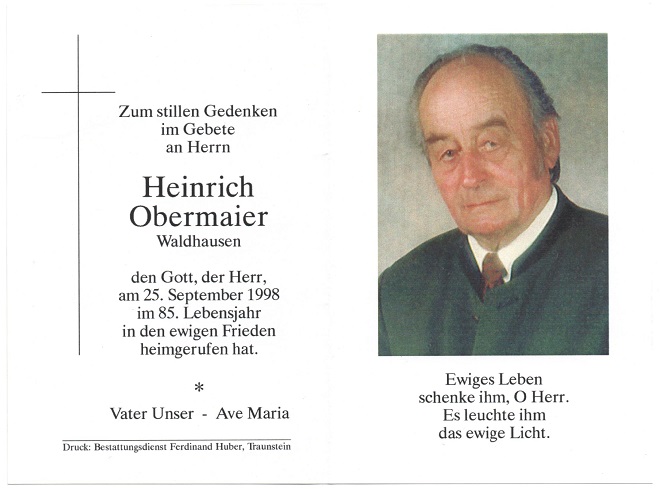 Zum stillen Gedenken
im Gebete
an Herrn

Heinrich
Obermaier
Waldhausen

den Gott, der Herr,
am 25. September 1998
im 85. Lebensjahr
in den ewigen Frieden
heimgerufen hat.

*

Vater Unser - Ave Maria

Druck: Bestattungsdienst Ferdinand Huber, Traunstein

Ewiges Leben
schenke ihm, O Herr.
Es leuchte ihm
das ewige Licht.